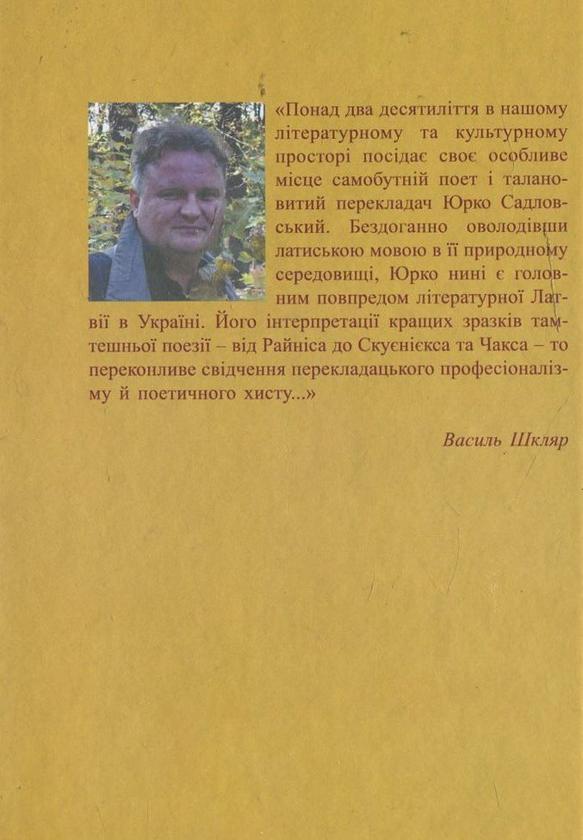 «Понад два десятиліття в нашому літературному та культурному просторі посідає своє особливе місце самобутній поет і талановитий перекладач Юрко Садловський. Бездоганно оволодівши латиською мовою в її природному середовищі, Юрко нині є головним повпредом літературної Латвії в Україні. Його інтерпретації кращих зразків тамтешньої поезії – від Райніса до Скуєнієкса та Чакса – то переконливе свідчення перекладацького професіоналізму й поетичного хисту...»

Василь Шкляр